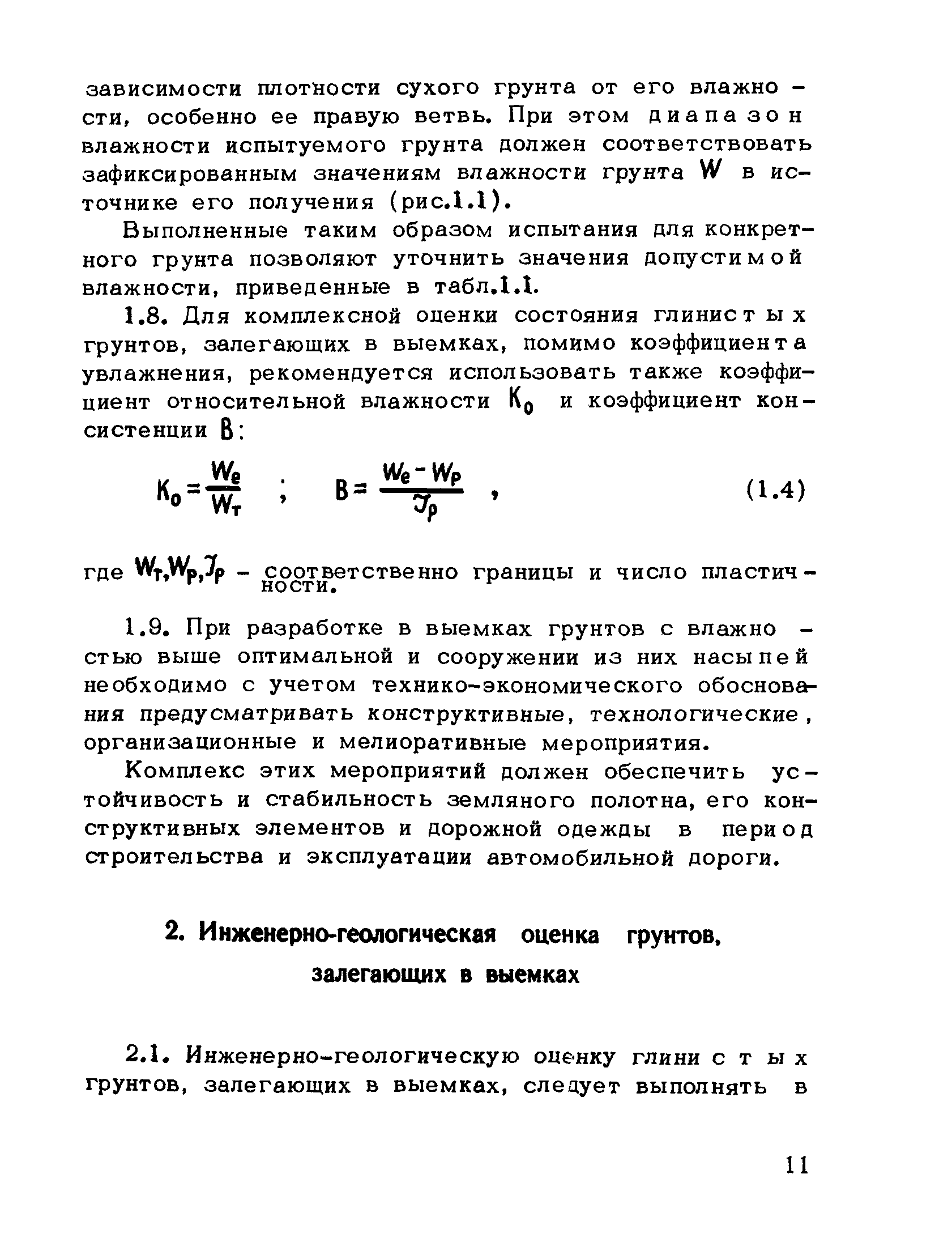 зависимости плотности сухого грунта от его влажности, особенно ее правую ветвь. При этом диапазон влажности испытуемого грунта должен соответствовать зафиксированным значениям влажности грунта $W$ в источнике его получения (рис.1.1).

Выполненные таким образом испытания для конкретного грунта позволяют уточнить значения допустимой влажности, приведенные в табл.1.1.

1.8. Для комплексной оценки состояния глинистых грунтов, залегающих в выемках, помимо коэффициента увлажнения, рекомендуется использовать также коэффициент относительной влажности $K_0$ и коэффициент консистенции $B$:

$K_0 = \frac{W_e}{W_T}$ ; $B = \frac{W_e - W_P}{J_P}$ , (1.4)

где $W_T, W_P, J_P$ – соответственно границы и число пластичности.

1.9. При разработке в выемках грунтов с влажностью выше оптимальной и сооружении из них насыпей необходимо с учетом технико-экономического обоснования предусматривать конструктивные, технологические, организационные и мелиоративные мероприятия.

Комплекс этих мероприятий должен обеспечить устойчивость и стабильность земляного полотна, его конструктивных элементов и дорожной одежды в период строительства и эксплуатации автомобильной дороги.

2. Инженерно-геологическая оценка грунтов, залегающих в выемках

2.1. Инженерно-геологическую оценку глинистых грунтов, залегающих в выемках, следует выполнять в

11